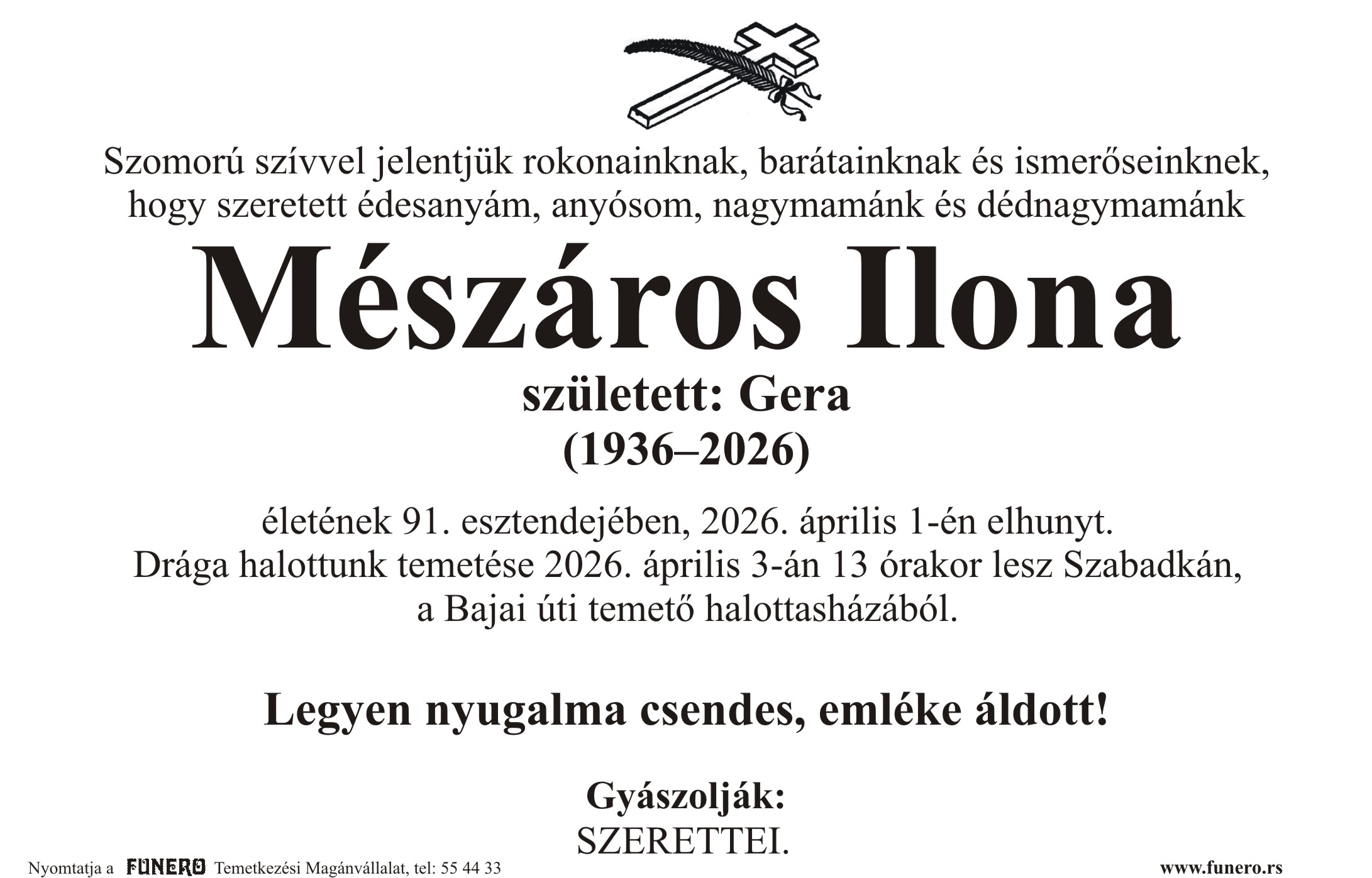 Szomorú szívvel jelentjük rokonainknak, barátainknak és ismerőseinknek, hogy szeretett édesanyám, anyósom, nagymamánk és dédnagymamánk

Mészáros Ilona

született: Gera

(1936–2026)

életének 91. esztendejében, 2026. április 1-én elhunyt. Drága halottunk temetése 2026. április 3-án 13 órakor lesz Szabadkán, a Bajai úti temető halottasházából.

Legyen nyugalma csendes, emléke áldott!

Gyászolják:
SZERETTEI.

Nyomtatja a FUNERO Temetkezési Magánvállalat, tel: 55 44 33

www.funero.rs